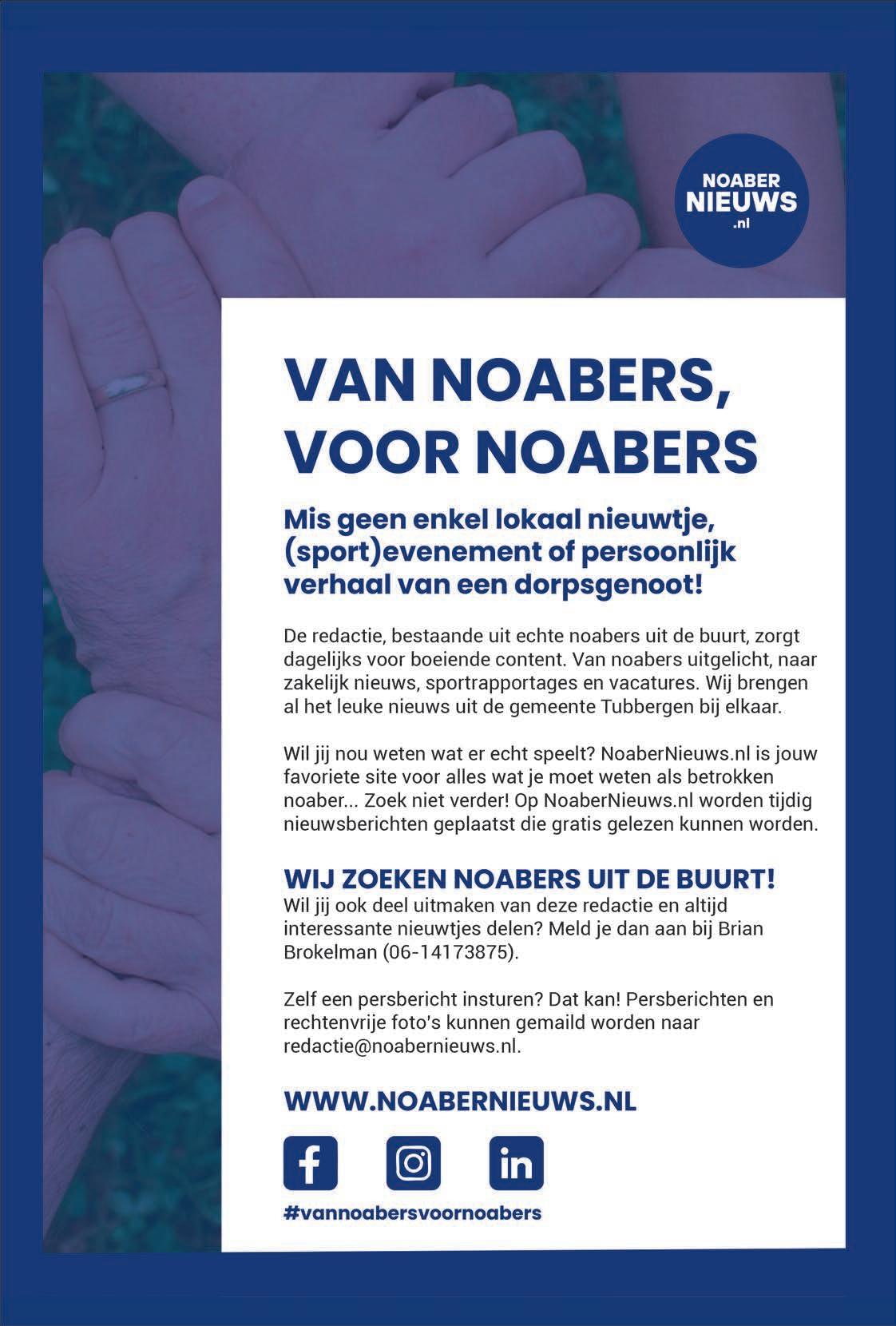 NOABER
NIEUWS
.nl

VAN NOABERS, VOOR NOABERS

Mis geen enkel lokaal nieuwtje, (sport)evenement of persoonlijk verhaal van een dorpsgenoot!

De redactie, bestaande uit echte noabers uit de buurt, zorgt dagelijks voor boeiende content. Van noabers uitgelicht, naar zakelijk nieuws, sportrapportages en vacatures. Wij brengen al het leuke nieuws uit de gemeente Tubbergen bij elkaar.

Wil jij nou weten wat er echt speelt? NoaberNieuws.nl is jouw favoriete site voor alles wat je moet weten als betrokken noaber... Zoek niet verder! Op NoaberNieuws.nl worden tijdig nieuwsberichten geplaatst die gratis gelezen kunnen worden.

WIJ ZOEKEN NOABERS UIT DE BUURT!
Wil jij ook deel uitmaken van deze redactie en altijd interessante nieuwtjes delen? Meld je dan aan bij Brian Brokelman (06-14173875).

Zelf een persbericht insturen? Dat kan! Persberichten en rechtenvrije foto's kunnen gemaild worden naar redactie@noabernieuws.nl.

WWW.NOABERNIEUWS.NL

#vannoabersvoornoabers